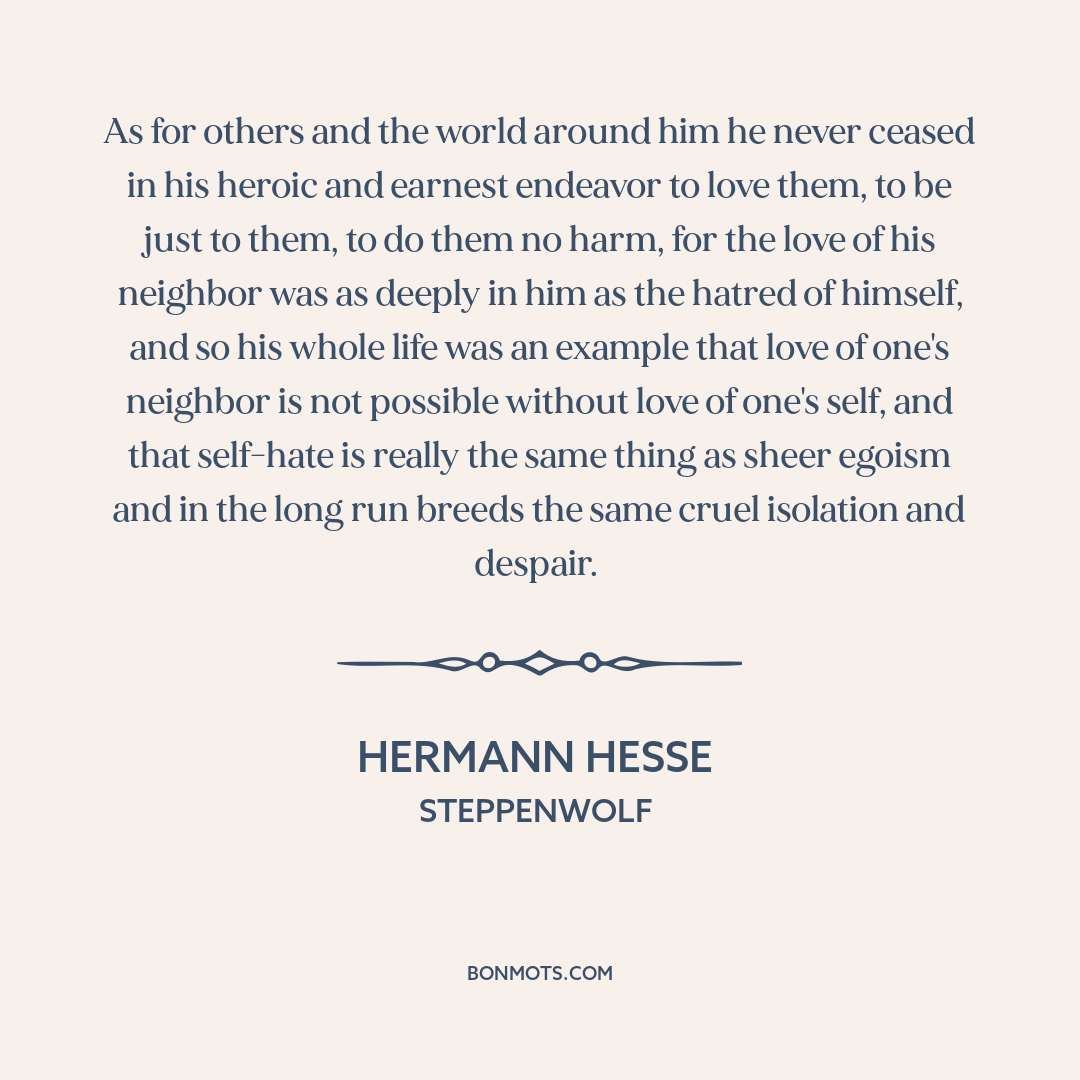 As for others and the world around him he never ceased in his heroic and earnest endeavor to love them, to be just to them, to do them no harm, for the love of his neighbor was as deeply in him as the hatred of himself, and so his whole life was an example that love of one's neighbor is not possible without love of one's self, and that self-hate is really the same thing as sheer egoism and in the long run breeds the same cruel isolation and despair.

HERMANN HESSE
STEPPENWOLF

BONMOTS.COM